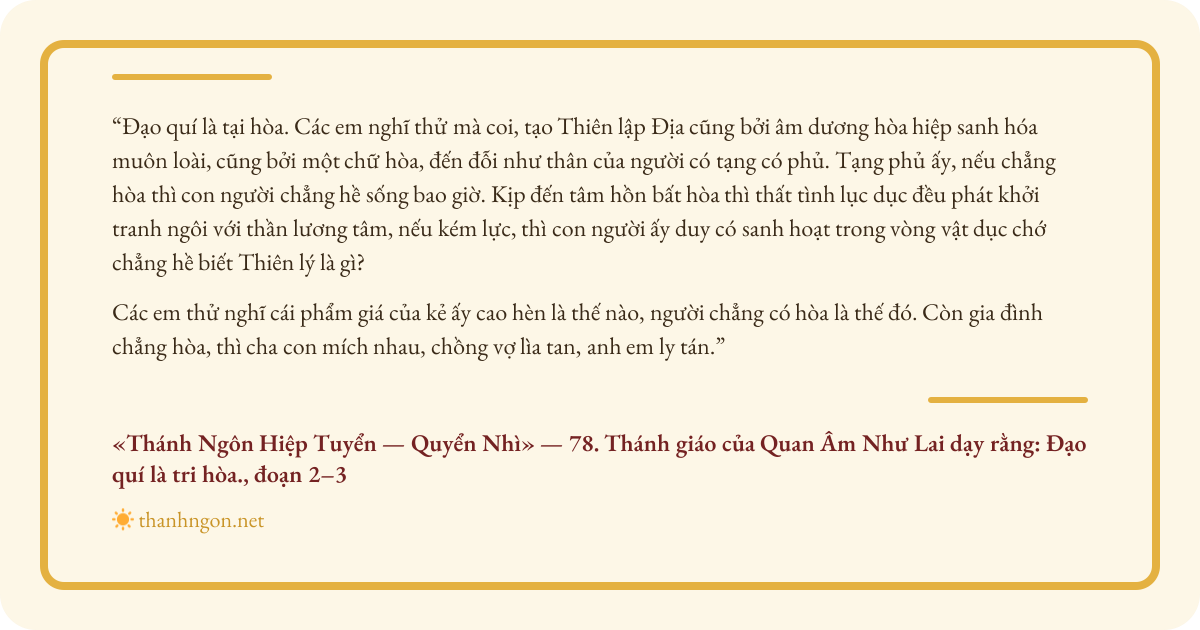 "Đạo quí là tại hòa. Các em nghĩ thử mà coi, tạo Thiên lập Địa cũng bởi âm dương hòa hiệp sanh hóa muôn loài, cũng bởi một chữ hòa, đến đỗi như thân của người có tạng có phủ. Tạng phủ ấy, nếu chẳng hòa thì con người chẳng hề sống bao giờ. Kịp đến tâm hồn bất hòa thì thất tình lục dục đều phát khởi tranh ngôi với thần lương tâm, nếu kém lực, thì con người ấy duy có sanh hoạt trong vòng vật dục chớ chẳng hề biết Thiên lý là gì?

Các em thử nghĩ cái phẩm giá của kẻ ấy cao hèn là thế nào, người chẳng có hòa là thế đó. Còn gia đình chẳng hòa, thì cha con mích nhau, chồng vợ lìa tan, anh em ly tán."

«Thánh Ngôn Hiệp Tuyển — Quyển Nhì» — 78. Thánh giáo của Quan Âm Như Lai dạy rằng: Đạo quí là tri hòa., đoạn 2–3

thanhngon.net